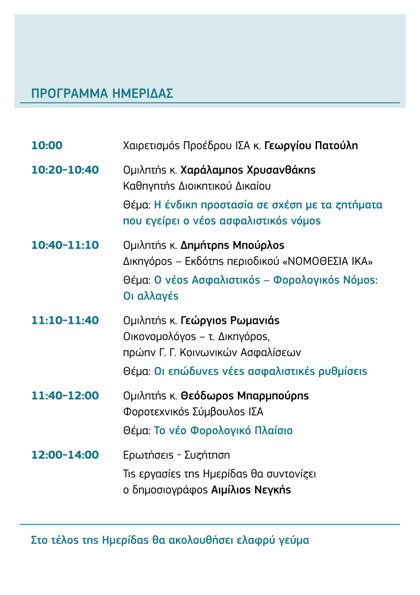 ΠΡΟΓΡΑΜΜΑ ΗΜΕΡΙΔΑΣ

10:00 Χαιρετισμός Προέδρου ΙΣΑ κ. Γεωργίου Πατούλη

10:20-10:40 Ομιλητής κ. Χαράλαμπος Χρυσανθάκης
Καθηγητής Διοικητικού Δικαίου
Θέμα: Η ένδικη προστασία σε σχέση με τα ζητήματα που εγείρει ο νέος ασφαλιστικός νόμος

10:40-11:10 Ομιλητής κ. Δημήτρης Μπούρλος
Δικηγόρος – Εκδότης περιοδικού «ΝΟΜΟΘΕΣΙΑ ΙΚΑ»
Θέμα: Ο νέος Ασφαλιστικός – Φορολογικός Νόμος: Οι αλλαγές

11:10-11:40 Ομιλητής κ. Γεώργιος Ρωμανιάς
Οικονομολόγος – τ. Δικηγόρος,
πρώην Γ. Γ. Κοινωνικών Ασφαλίσεων
Θέμα: Οι επώδυνες νέες ασφαλιστικές ρυθμίσεις

11:40-12:00 Ομιλητής κ. Θεόδωρος Μπαρμπούρης
Φοροτεχνικός Σύμβουλος ΙΣΑ
Θέμα: Το νέο Φορολογικό Πλαίσιο

12:00-14:00 Ερωτήσεις - Συζήτηση
Τις εργασίες της Ημερίδας θα συντονίζει ο δημοσιογράφος Αιμίλιος Νεγκής

Στο τέλος της Ημερίδας θα ακολουθήσει ελαφρύ γεύμα